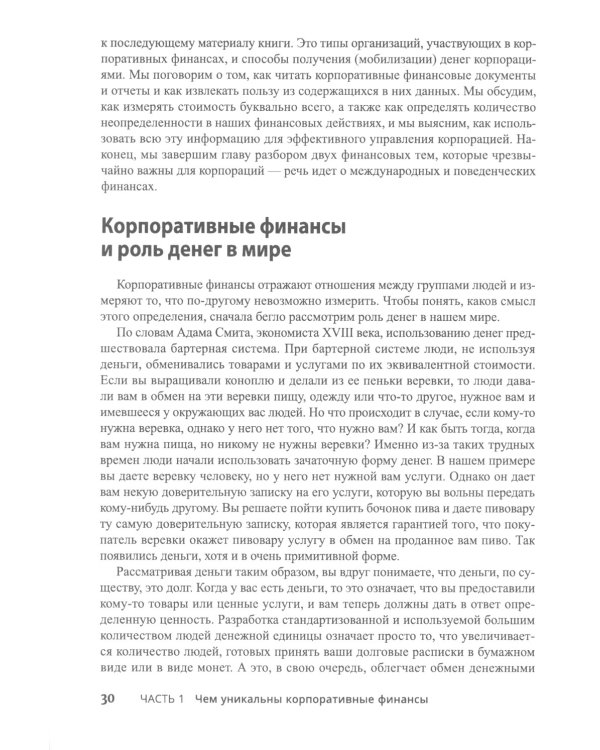 к последующему материалу книги. Это типы организаций, участвующих в корпоративных финансах, и способы получения (мобилизации) денег корпорациями. Мы поговорим о том, как читать корпоративные финансовые документы и отчеты и как извлекать пользу из содержащихся в них данных. Мы обсудим, как измерять стоимость буквально всего, а также как определять количество неопределенности в наших финансовых действиях, и мы выясним, как использовать всю эту информацию для эффективного управления корпорацией. Наконец, мы завершим главу разбором двух финансовых тем, которые чрезвычайно важны для корпораций — речь идет о международных и поведенческих финансах.

Корпоративные финансы и роль денег в мире

Корпоративные финансы отражают отношения между группами людей и измеряют то, что по-другому невозможно измерить. Чтобы понять, каков смысл этого определения, сначала бегло рассмотрим роль денег в нашем мире.

По словам Адама Смита, экономиста XVIII века, использованию денег предшествовала бартерная система. При бартерной системе люди, не используя деньги, обменивались товарами и услугами по их эквивалентной стоимости. Если вы выращивали коноплю и делали из ее пеньки веревки, то люди давали вам в обмен на эти веревки пищу, одежду или что-то другое, нужное вам и имевшееся у окружающих вас людей. Но что происходит в случае, если кому-то нужна веревка, однако у него нет того, что нужно вам? И как быть тогда, когда вам нужна пища, но никому не нужны веревки? Именно из-за таких трудных времен люди начали использовать зачаточную форму денег. В нашем примере вы даете веревку человеку, но у него нет нужной вам услуги. Однако он дает вам некую доверительную записку на его услуги, которую вы вольны передать кому-нибудь другому. Вы решаете пойти купить бочонок пива и даете пивовару ту самую доверительную записку, которая является гарантией того, что покупатель веревки окажет пивовару услугу в обмен на проданное вам пиво. Так появились деньги, хотя и в очень примитивной форме.

Рассматривая деньги таким образом, вы вдруг понимаете, что деньги, по существу, это долг. Когда у вас есть деньги, то это означает, что вы предоставили кому-то товары или ценные услуги, и вам теперь должны дать в ответ определенную ценность. Разработка стандартизованной и используемой большим количеством людей денежной единицы означает просто то, что увеличивается количество людей, готовых принять ваши долговые расписки в бумажном виде или в виде монет. А это, в свою очередь, облегчает обмен денежными

30 ЧАСТЬ 1 Чем уникальны корпоративные финансы